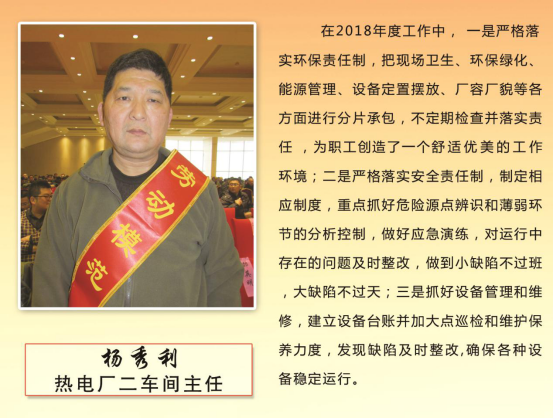 劳动模范

杨秀利
热电厂二车间主任

在2018年度工作中，一是严格落实环保责任制，把现场卫生、环保绿化、能源管理、设备定置摆放、厂容厂貌等各方面进行分片承包，不定期检查并落实责任，为职工创造了一个舒适优美的工作环境；二是严格落实安全责任制，制定相应制度，重点抓好危险源点辨识和薄弱环节的分析控制，做好应急演练，对运行中存在的问题及时整改，做到小缺陷不过班，大缺陷不过天；三是抓好设备管理和维修，建立设备台账并加大点巡检和维护保养力度，发现缺陷及时整改，确保各种设备稳定运行。